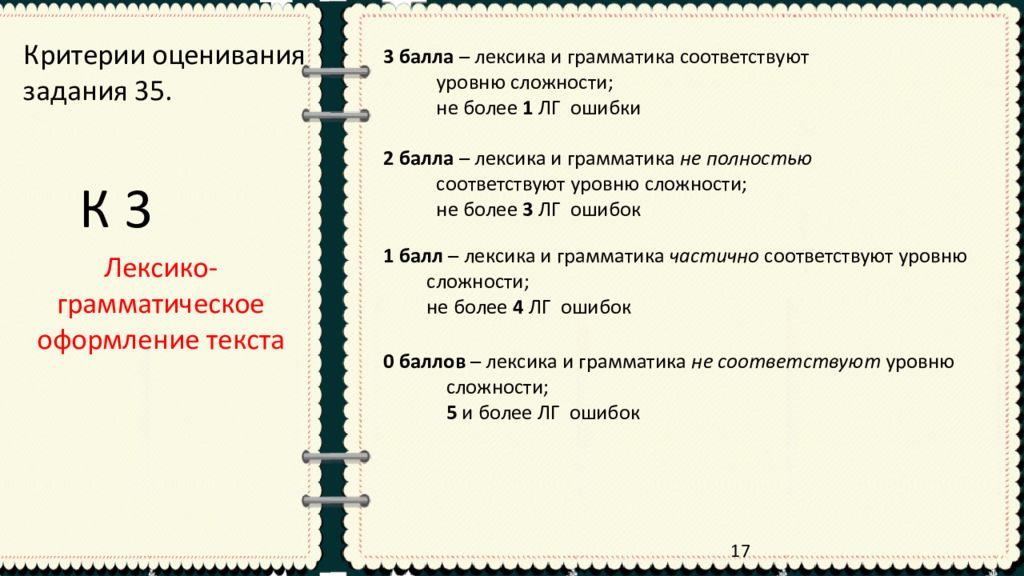 Критерии оценивания задания 35.

К 3

Лексико-грамматическое оформление текста

3 балла – лексика и грамматика соответствуют уровню сложности;
не более 1 ЛГ ошибки

2 балла – лексика и грамматика не полностью соответствуют уровню сложности;
не более 3 ЛГ ошибок

1 балл – лексика и грамматика частично соответствуют уровню сложности;
не более 4 ЛГ ошибок

0 баллов – лексика и грамматика не соответствуют уровню сложности;
5 и более ЛГ ошибок

17